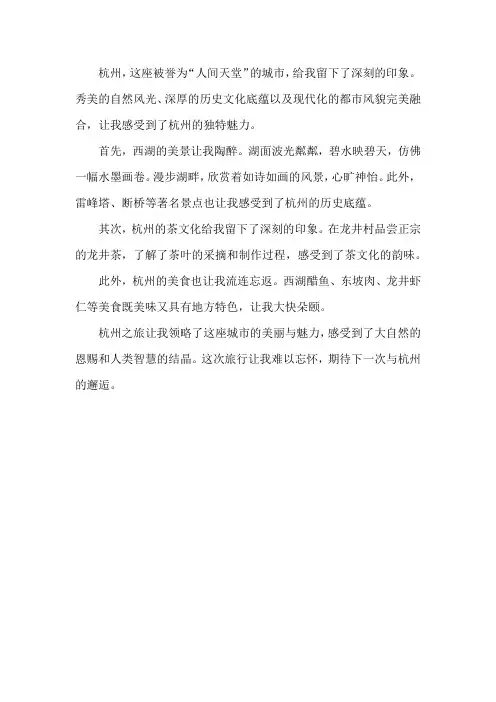 杭州，这座被誉为“人间天堂”的城市，给我留下了深刻的印象。秀美的自然风光、深厚的历史文化底蕴以及现代化的都市风貌完美融合，让我感受到了杭州的独特魅力。

首先，西湖的美景让我陶醉。湖面波光粼粼，碧水映碧天，仿佛一幅水墨画卷。漫步湖畔，欣赏着如诗如画的风景，心旷神怡。此外，雷峰塔、断桥等著名景点也让我感受到了杭州的历史底蕴。

其次，杭州的茶文化给我留下了深刻的印象。在龙井村品尝正宗的龙井茶，了解了茶叶的采摘和制作过程，感受到了茶文化的韵味。

此外，杭州的美食也让我流连忘返。西湖醋鱼、东坡肉、龙井虾仁等美食既美味又具有地方特色，让我大快朵颐。

杭州之旅让我领略了这座城市的美丽与魅力，感受到了大自然的恩赐和人类智慧的结晶。这次旅行让我难以忘怀，期待下一次与杭州的邂逅。